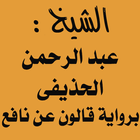 الشيخ :
عبد الرحمن
الحذيفى
برواية قالون عن نافع